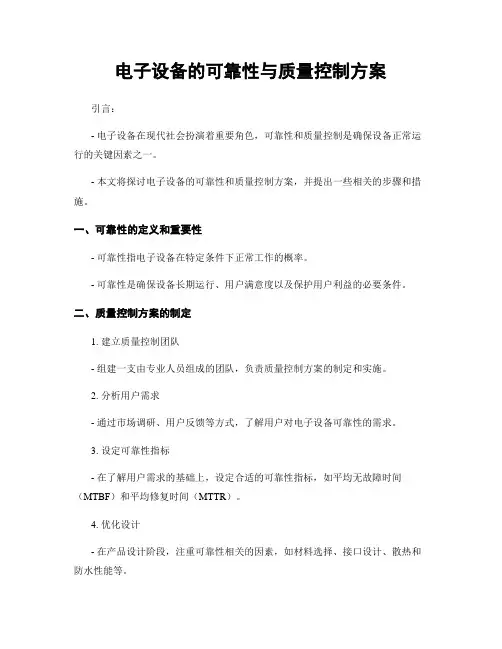 电子设备的可靠性与质量控制方案

引言：

- 电子设备在现代社会扮演着重要角色，可靠性和质量控制是确保设备正常运行的关键因素之一。

- 本文将探讨电子设备的可靠性和质量控制方案，并提出一些相关的步骤和措施。

一、可靠性的定义和重要性

- 可靠性指电子设备在特定条件下正常工作的概率。

- 可靠性是确保设备长期运行、用户满意度以及保护用户利益的必要条件。

二、质量控制方案的制定

1. 建立质量控制团队

- 组建一支由专业人员组成的团队，负责质量控制方案的制定和实施。

2. 分析用户需求

- 通过市场调研、用户反馈等方式，了解用户对电子设备可靠性的需求。

3. 设定可靠性指标

- 在了解用户需求的基础上，设定合适的可靠性指标，如平均无故障时间（MTBF）和平均修复时间（MTTR）。

4. 优化设计

- 在产品设计阶段，注重可靠性相关的因素，如材料选择、接口设计、散热和防水性能等。